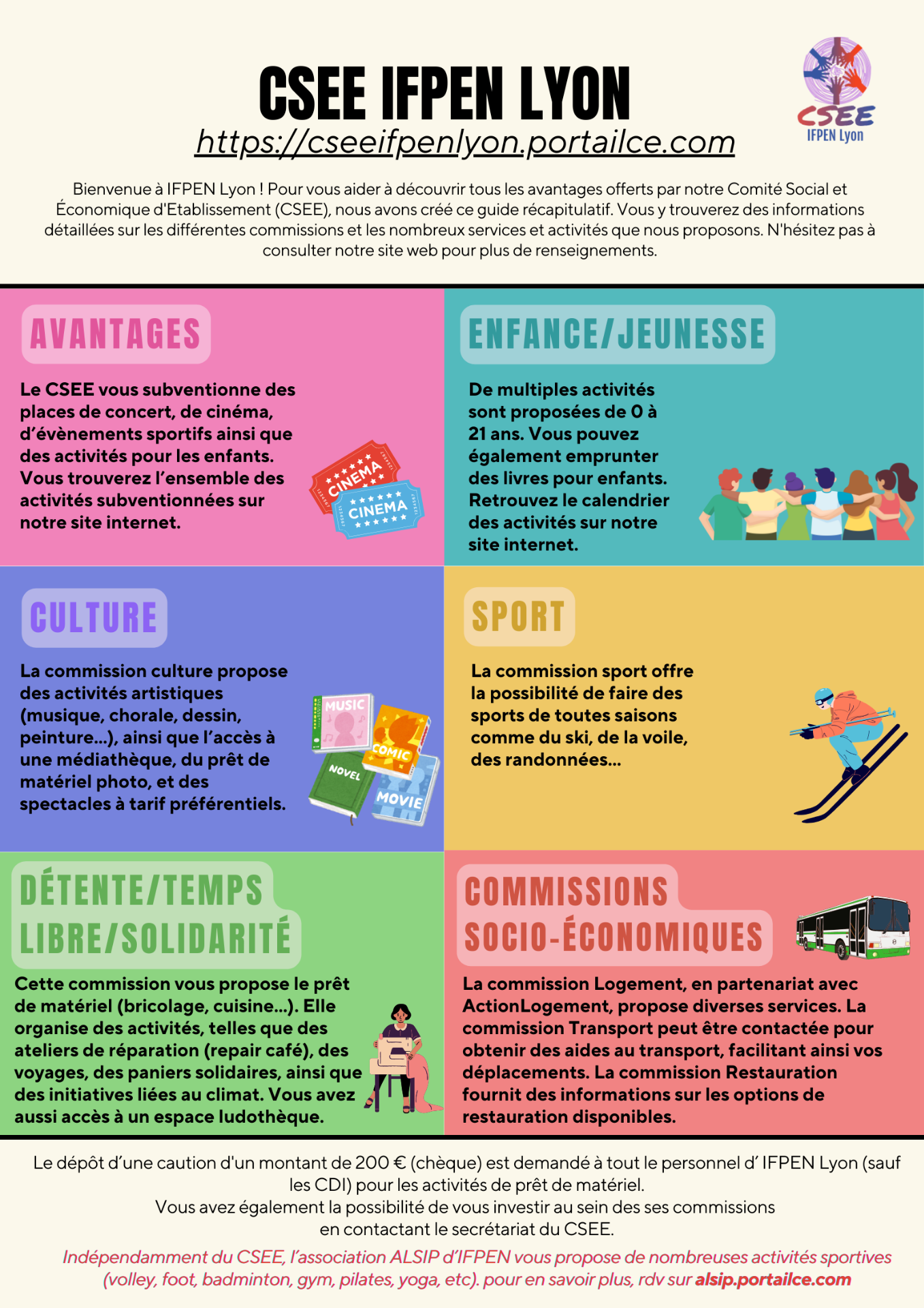 CSEE IFPEN LYON
https://cseeifpenlyon.portailce.com

CSEE
IFPEN Lyon

Bienvenue à IFPEN Lyon ! Pour vous aider à découvrir tous les avantages offerts par notre Comité Social et Économique d'Etablissement (CSEE), nous avons créé ce guide récapitulatif. Vous y trouverez des informations détaillées sur les différentes commissions et les nombreux services et activités que nous proposons. N'hésitez pas à consulter notre site web pour plus de renseignements.

AVANTAGES

Le CSEE vous subventionne des places de concert, de cinéma, d'évènements sportifs ainsi que des activités pour les enfants. Vous trouverez l'ensemble des activités subventionnées sur notre site internet.

CINEMA
CINEMA

ENFANCE/JEUNESSE

De multiples activités sont proposées de 0 à 21 ans. Vous pouvez également emprunter des livres pour enfants. Retrouvez le calendrier des activités sur notre site internet.

CULTURE

La commission culture propose des activités artistiques (musique, chorale, dessin, peinture...), ainsi que l'accès à une médiathèque, du prêt de matériel photo, et des spectacles à tarif préférentiels.

MUSIC
COMIC
NOVEL
MOVIE

SPORT

La commission sport offre la possibilité de faire des sports de toutes saisons comme du ski, de la voile, des randonnées...

DÉTENTE/TEMPS LIBRE/SOLIDARITÉ

Cette commission vous propose le prêt de matériel (bricolage, cuisine...). Elle organise des activités, telles que des ateliers de réparation (repair café), des voyages, des paniers solidaires, ainsi que des initiatives liées au climat. Vous avez aussi accès à un espace ludothèque.

COMMISSIONS SOCIO-ÉCONOMIQUES

La commission Logement, en partenariat avec ActionLogement, propose diverses services. La commission Transport peut être contactée pour obtenir des aides au transport, facilitant ainsi vos déplacements. La commission Restauration fournit des informations sur les options de restauration disponibles.

Le dépôt d'une caution d'un montant de 200 € (chèque) est demandé à tout le personnel d' IFPEN Lyon (sauf les CDI) pour les activités de prêt de matériel.
Vous avez également la possibilité de vous investir au sein des ses commissions en contactant le secrétariat du CSEE.

Indépendamment du CSEE, l'association ALSIP d'IFPEN vous propose de nombreuses activités sportives (volley, foot, badminton, gym, pilates, yoga, etc). pour en savoir plus, rdv sur alsip.portailce.com